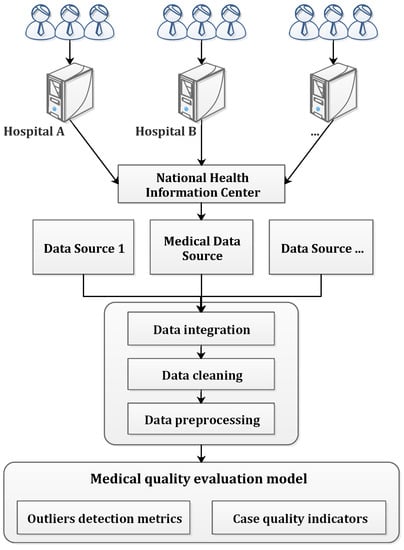 Hospital A

Hospital B

...

National Health Information Center

Data Source 1

Medical Data Source

Data Source ...

Data integration

Data cleaning

Data preprocessing

Medical quality evaluation model

Outliers detection metrics

Case quality indicators